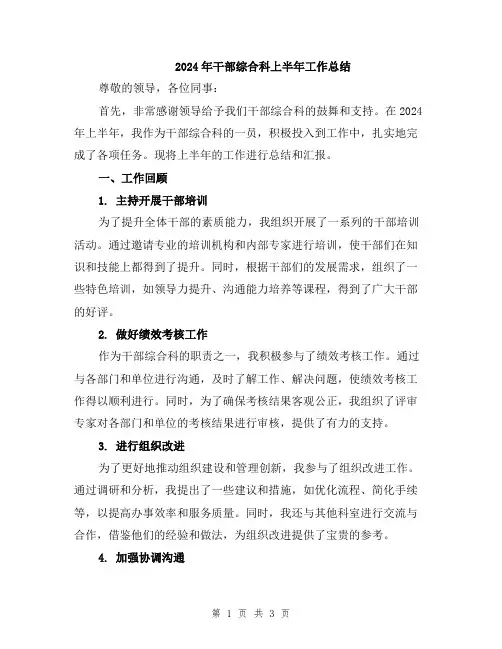 2024年干部综合科上半年工作总结

尊敬的领导，各位同事：

首先，非常感谢领导给予我们干部综合科的鼓舞和支持。在2024年上半年，我作为干部综合科的一员，积极投入到工作中，扎实地完成了各项任务。现将上半年的工作进行总结和汇报。

一、工作回顾

1. 主持开展干部培训

为了提升全体干部的素质能力，我组织开展了一系列的干部培训活动。通过邀请专业的培训机构和内部专家进行培训，使干部们在知识和技能上都得到了提升。同时，根据干部们的发展需求，组织了一些特色培训，如领导力提升、沟通能力培养等课程，得到了广大干部的好评。

2. 做好绩效考核工作

作为干部综合科的职责之一，我积极参与了绩效考核工作。通过与各部门和单位进行沟通，及时了解工作、解决问题，使绩效考核工作得以顺利进行。同时，为了确保考核结果客观公正，我组织了评审专家对各部门和单位的考核结果进行审核，提供了有力的支持。

3. 进行组织改进

为了更好地推动组织建设和管理创新，我参与了组织改进工作。通过调研和分析，我提出了一些建议和措施，如优化流程、简化手续等，以提高办事效率和服务质量。同时，我还与其他科室进行交流与合作，借鉴他们的经验和做法，为组织改进提供了宝贵的参考。

4. 加强协调沟通

第 1 页 共 3 页